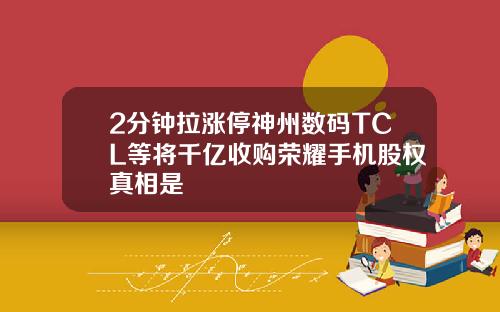 2分钟拉涨停神州数码TCL等将千亿收购荣耀手机股权真相是